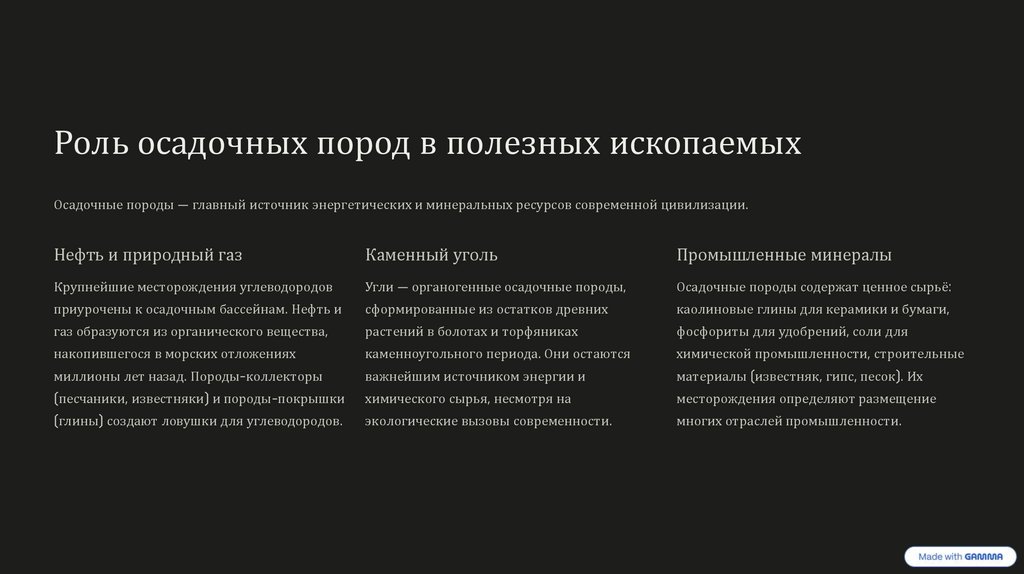 Роль осадочных пород в полезных ископаемых

Осадочные породы — главный источник энергетических и минеральных ресурсов современной цивилизации.

Нефть и природный газ

Крупнейшие месторождения углеводородов приурочены к осадочным бассейнам. Нефть и газ образуются из органического вещества, накопившегося в морских отложениях миллионы лет назад. Породы-коллекторы (песчаники, известняки) и породы-покрышки (глины) создают ловушки для углеводородов.

Каменный уголь

Угли — органогенные осадочные породы, сформированные из остатков древних растений в болотах и торфяниках каменноугольного периода. Они остаются важнейшим источником энергии и химического сырья, несмотря на экологические вызовы современности.

Промышленные минералы

Осадочные породы содержат ценное сырьё: каолиновые глины для керамики и бумаги, фосфориты для удобрений, соли для химической промышленности, строительные материалы (известняк, гипс, песок). Их месторождения определяют размещение многих отраслей промышленности.

Made with GAMMA